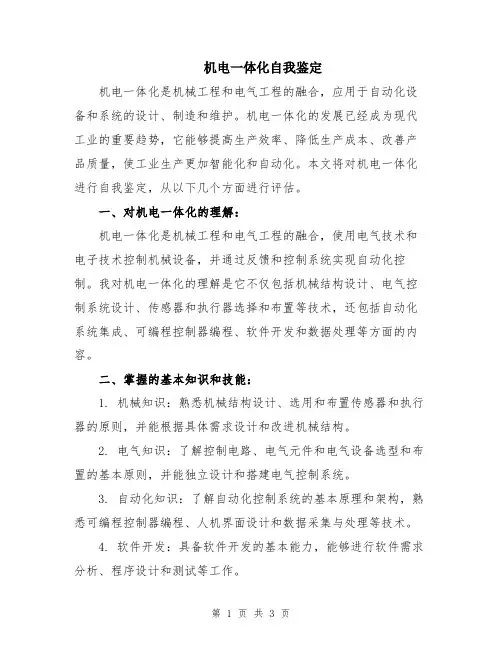 机电一体化自我鉴定

机电一体化是机械工程和电气工程的融合，应用于自动化设备和系统的设计、制造和维护。机电一体化的发展已经成为现代工业的重要趋势，它能够提高生产效率、降低生产成本、改善产品质量，使工业生产更加智能化和自动化。本文将对机电一体化进行自我鉴定，从以下几个方面进行评估。

一、对机电一体化的理解：

机电一体化是机械工程和电气工程的融合，使用电气技术和电子技术控制机械设备，并通过反馈和控制系统实现自动化控制。我对机电一体化的理解是它不仅包括机械结构设计、电气控制系统设计、传感器和执行器选择和布置等技术，还包括自动化系统集成、可编程控制器编程、软件开发和数据处理等方面的内容。

二、掌握的基本知识和技能：

1. 机械知识：熟悉机械结构设计、选用和布置传感器和执行器的原则，并能根据具体需求设计和改进机械结构。

2. 电气知识：了解控制电路、电气元件和电气设备选型和布置的基本原则，并能独立设计和搭建电气控制系统。

3. 自动化知识：了解自动化控制系统的基本原理和架构，熟悉可编程控制器编程、人机界面设计和数据采集与处理等技术。

4. 软件开发：具备软件开发的基本能力，能够进行软件需求分析、程序设计和测试等工作。

第 1 页 共 3 页